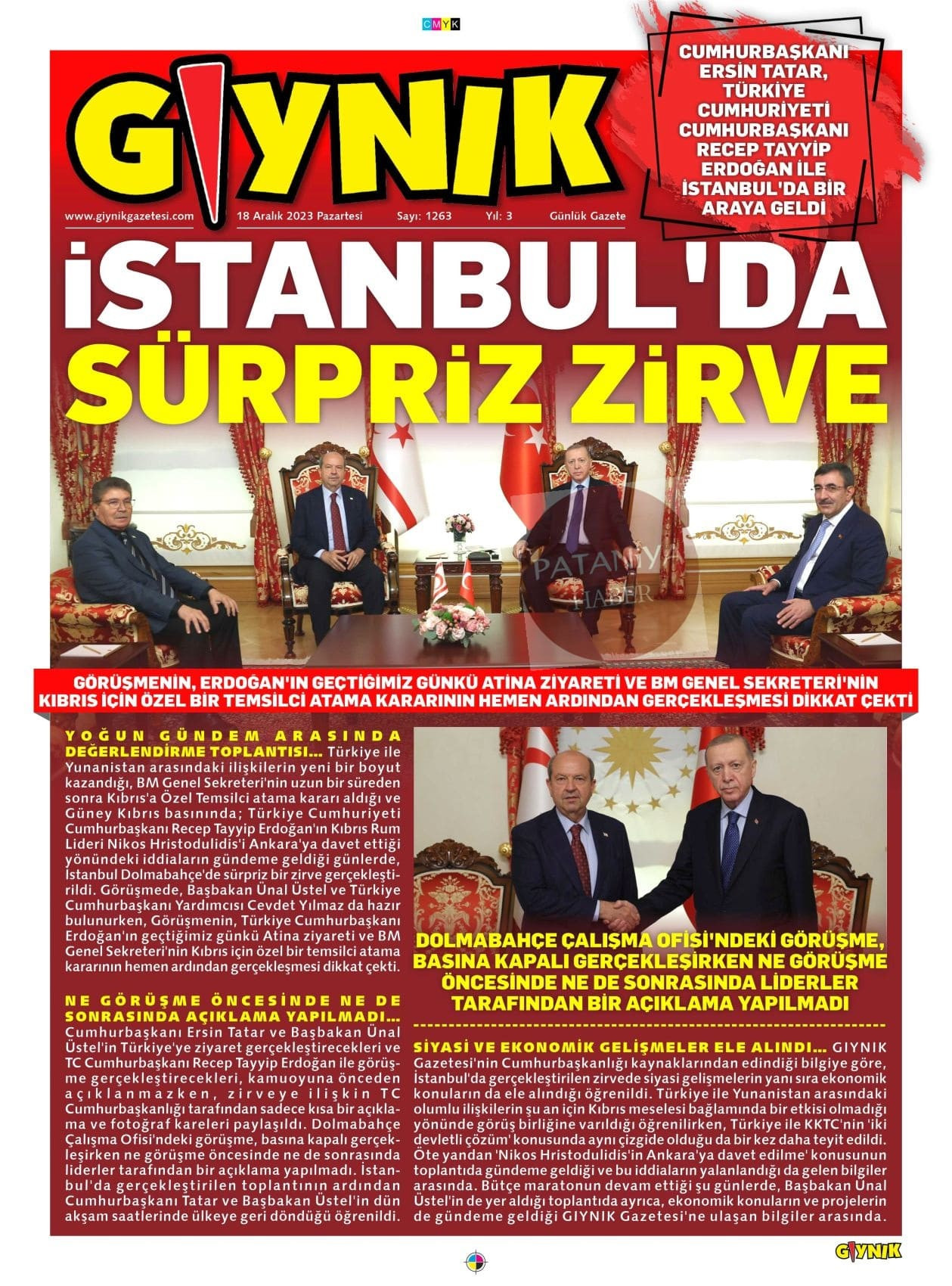 CMYK

GIYNIK

CUMHURBAŞKANI ERSİN TATAR, TÜRKİYE CUMHURİYETİ CUMHURBAŞKANI RECEP TAYYİP ERDOĞAN İLE İSTANBUL'DA BİR ARAYA GELDİ

www.giynikgazetesi.com 18 Aralık 2023 Pazartesi Sayı: 1263 Yıl: 3 Günlük Gazete

İSTANBUL'DA SÜRPRİZ ZİRVE

PATANIYA HABER

GÖRÜŞMENİN, ERDOĞAN'IN GEÇTİĞİMİZ GÜNKÜ ATİNA ZİYARETİ VE BM GENEL SEKRETERİ'NİN KIBRIS İÇİN ÖZEL BİR TEMSİLCİ ATAMA KARARININ HEMEN ARDINDAN GERÇEKLEŞMESİ DİKKAT ÇEKTİ

YOĞUN GÜNDEM ARASINDA DEĞERLENDİRME TOPLANTISI... Türkiye ile Yunanistan arasındaki ilişkilerin yeni bir boyut kazandığı, BM Genel Sekreteri'nin uzun bir süreden sonra Kıbrıs'a Özel Temsilci atama kararı aldığı ve Güney Kıbrıs basınında; Türkiye Cumhuriyeti Cumhurbaşkanı Recep Tayyip Erdoğan'ın Kıbrıs Rum Lideri Nikos Hristodulidis'i Ankara'ya davet ettiği yönündeki iddiaların gündeme geldiği günlerde, İstanbul Dolmabahçe'de sürpriz bir zirve gerçekleştirildi. Görüşmede, Başbakan Ünal Üstel ve Türkiye Cumhurbaşkanı Yardımcısı Cevdet Yılmaz da hazır bulunurken, Görüşmenin, Türkiye Cumhurbaşkanı Erdoğan'ın geçtiğimiz günkü Atina ziyareti ve BM Genel Sekreteri'nin Kıbrıs için özel bir temsilci atama kararının hemen ardından gerçekleşmesi dikkat çekti.

NE GÖRÜŞME ÖNCESİNDE NE DE SONRASINDA AÇIKLAMA YAPILMADI... Cumhurbaşkanı Ersin Tatar ve Başbakan Ünal Üstel'in Türkiye'ye ziyaret gerçekleştirecekleri ve TC Cumhurbaşkanı Recep Tayyip Erdoğan ile görüşme gerçekleştirecekleri, kamuoyuna önceden açıklanmazken, zirveye ilişkin TC Cumhurbaşkanlığı tarafından sadece kısa bir açıklama ve fotoğraf kareleri paylaşıldı. Dolmabahçe Çalışma Ofisi'ndeki görüşme, basına kapalı gerçekleşirken ne görüşme öncesinde ne de sonrasında liderler tarafından bir açıklama yapılmadı. İstanbul'da gerçekleştirilen toplantının ardından Cumhurbaşkanı Tatar ve Başbakan Üstel'in dün akşam saatlerinde ülkeye geri döndüğü öğrenildi.

DOLMABAHÇE ÇALIŞMA OFİSİ'NDEKİ GÖRÜŞME, BASINA KAPALI GERÇEKLEŞİRKEN NE GÖRÜŞME ÖNCESİNDE NE DE SONRASINDA LİDERLER TARAFINDAN BİR AÇIKLAMA YAPILMADI

SİYASİ VE EKONOMİK GELİŞMELER ELE ALINDI... GIYNIK Gazetesi'nin Cumhurbaşkanlığı kaynaklarından edindiği bilgiye göre, İstanbul'da gerçekleştirilen zirvede siyasi gelişmelerin yanı sıra ekonomik konuların da ele alındığı öğrenildi. Türkiye ile Yunanistan arasındaki olumlu ilişkilerin şu an için Kıbrıs meselesi bağlamında bir etkisi olmadığı yönünde görüş birliğine varıldığı öğrenilirken, Türkiye ile KKTC'nin 'iki devletli çözüm' konusunda aynı çizgide olduğu da bir kez daha teyit edildi. Öte yandan 'Nikos Hristodulidis'in Ankara'ya davet edilme' konusunun toplantıda gündeme geldiği ve bu iddiaların yalanlandığı da gelen bilgiler arasında. Bütçe maratonun devam ettiği şu günlerde, Başbakan Ünal Üstel'in de yer aldığı toplantıda ayrıca, ekonomik konuların ve projelerin de gündeme geldiği GIYNIK Gazetesi'ne ulaşan bilgiler arasında.

GIYNIK